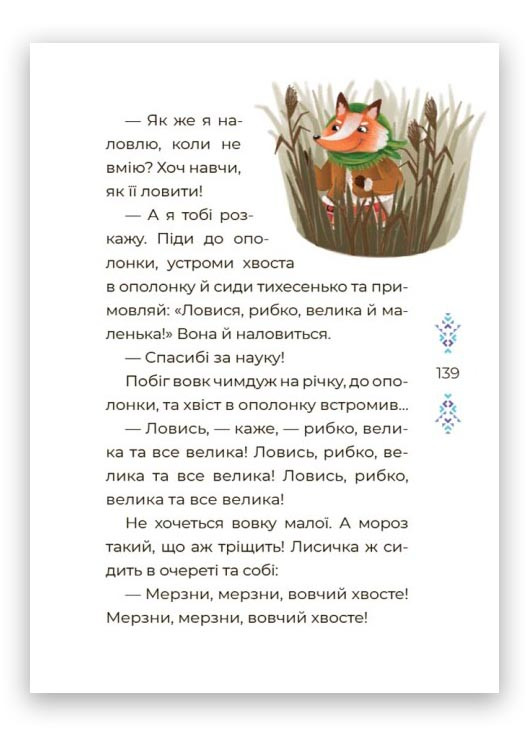 — Як же я наловлю, коли не вмію? Хоч навчи, як її ловити!

— А я тобі розкажу. Піди до ополонки, устроми хвоста в ополонку й сиди тихесенько та примовляй: «Ловися, рибко, велика й маленька!» Вона й наловиться.

— Спасибі за науку!

Побіг вовк чимдуж на річку, до ополонки, та хвіст в ополонку встромив...

— Ловись, — каже, — рибко, велика та все велика! Ловись, рибко, велика та все велика! Ловись, рибко, велика та все велика!

Не хочеться вовку малої. А мороз такий, що аж тріщить! Лисичка ж сидить в очереті та собі:

— Мерзни, мерзни, вовчий хвосте! Мерзни, мерзни, вовчий хвосте!

139